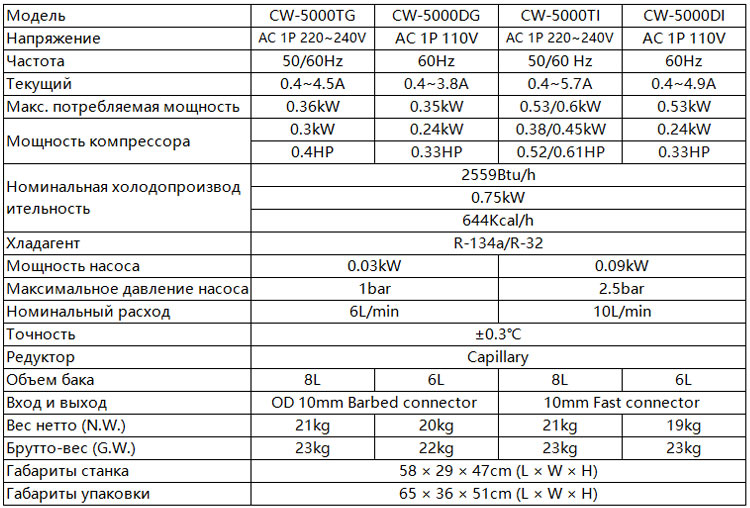 | Модель | CW-5000TG | CW-5000DG | CW-5000TI | CW-5000DI |
|---|---|---|---|---|
| Напряжение | AC 1P 220~240V | AC 1P 110V | AC 1P 220~240V | AC 1P 110V |
| Частота | 50/60Hz | 60Hz | 50/60 Hz | 60Hz |
| Текущий | 0.4~4.5A | 0.4~3.8A | 0.4~5.7A | 0.4~4.9A |
| Макс. потребляемая мощность | 0.36kW | 0.35kW | 0.53/0.6kW | 0.53kW |
| Мощность компрессора | 0.3kW | 0.24kW | 0.38/0.45kW | 0.24kW |
| | 0.4HP | 0.33HP | 0.52/0.61HP | 0.33HP |
| Номинальная холодопроизводительность | 2559Btu/h | | | |
| | 0.75kW | | | |
| | 644Kcal/h | | | |
| Хладагент | R-134a/R-32 | | | |
| Мощность насоса | 0.03kW | | 0.09kW | |
| Максимальное давление насоса | 1bar | | 2.5bar | |
| Номинальный расход | 6L/min | | 10L/min | |
| Точность | ±0.3℃ | | | |
| Редуктор | Capillary | | | |
| Объем бака | 8L | 6L | 8L | 6L |
| Вход и выход | OD 10mm Barbed connector | | 10mm Fast connector | |
| Вес нетто (N.W.) | 21kg | 20kg | 21kg | 19kg |
| Брутто-вес (G.W.) | 23kg | 22kg | 23kg | 23kg |
| Габариты станка | 58 × 29 × 47cm (L × W × H) | | | |
| Габариты упаковки | 65 × 36 × 51cm (L × W × H) | | | |